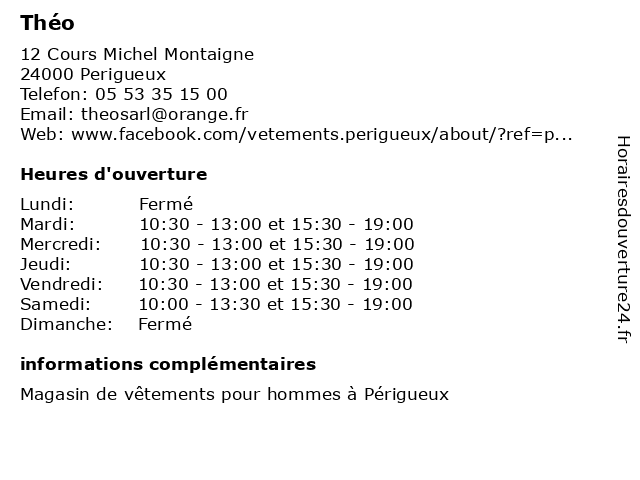 Théo

12 Cours Michel Montaigne
24000 Perigueux
Telefon: 05 53 35 15 00
Email: theosarl@orange.fr
Web: www.facebook.com/vetements.perigueux/about/?ref=p...

Heures d'ouverture

| Lundi: | Fermé |
|---|---|
| Mardi: | 10:30 - 13:00 et 15:30 - 19:00 |
| Mercredi: | 10:30 - 13:00 et 15:30 - 19:00 |
| Jeudi: | 10:30 - 13:00 et 15:30 - 19:00 |
| Vendredi: | 10:30 - 13:00 et 15:30 - 19:00 |
| Samedi: | 10:00 - 13:30 et 15:30 - 19:00 |
| Dimanche: | Fermé |

informations complémentaires

Magasin de vêtements pour hommes à Périgueux

Horairesdouverture24.fr